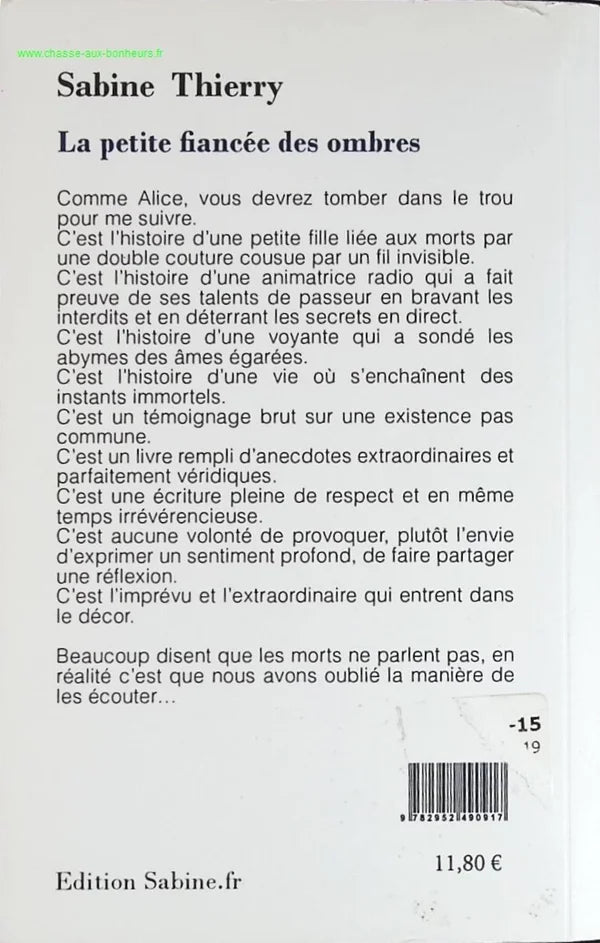 www.chasse-aux-bonheurs.fr

Sabine Thierry

La petite fiancée des ombres

Comme Alice, vous devrez tomber dans le trou pour me suivre.
C'est l'histoire d'une petite fille liée aux morts par une double couture cousue par un fil invisible.
C'est l'histoire d'une animatrice radio qui a fait preuve de ses talents de passeur en bravant les interdits et en déterrant les secrets en direct.
C'est l'histoire d'une voyante qui a sondé les abymes des âmes égarées.
C'est l'histoire d'une vie où s'enchaînent des instants immortels.
C'est un témoignage brut sur une existence pas commune.
C'est un livre rempli d'anecdotes extraordinaires et parfaitement véridiques.
C'est une écriture pleine de respect et en même temps irrévérencieuse.
C'est aucune volonté de provoquer, plutôt l'envie d'exprimer un sentiment profond, de faire partager une réflexion.
C'est l'imprévu et l'extraordinaire qui entrent dans le décor.

Beaucoup disent que les morts ne parlent pas, en réalité c'est que nous avons oublié la manière de les écouter...

-15
19

9 782952 490917

11,80 €

Edition Sabine.fr